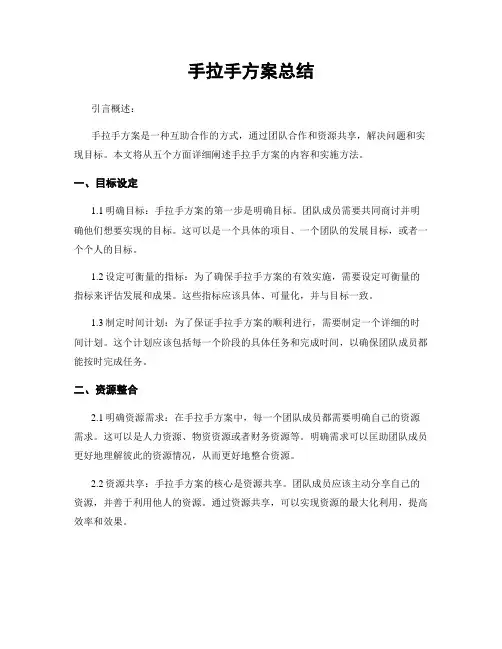 手拉手方案总结

引言概述：

手拉手方案是一种互助合作的方式，通过团队合作和资源共享，解决问题和实现目标。本文将从五个方面详细阐述手拉手方案的内容和实施方法。

一、目标设定

1.1 明确目标：手拉手方案的第一步是明确目标。团队成员需要共同商讨并明确他们想要实现的目标。这可以是一个具体的项目、一个团队的发展目标，或者一个个人的目标。

1.2 设定可衡量的指标：为了确保手拉手方案的有效实施，需要设定可衡量的指标来评估发展和成果。这些指标应该具体、可量化，并与目标一致。

1.3 制定时间计划：为了保证手拉手方案的顺利进行，需要制定一个详细的时间计划。这个计划应该包括每一个阶段的具体任务和完成时间，以确保团队成员都能按时完成任务。

二、资源整合

2.1 明确资源需求：在手拉手方案中，每一个团队成员都需要明确自己的资源需求。这可以是人力资源、物资资源或者财务资源等。明确需求可以匡助团队成员更好地理解彼此的资源情况，从而更好地整合资源。

2.2 资源共享：手拉手方案的核心是资源共享。团队成员应该主动分享自己的资源，并善于利用他人的资源。通过资源共享，可以实现资源的最大化利用，提高效率和效果。